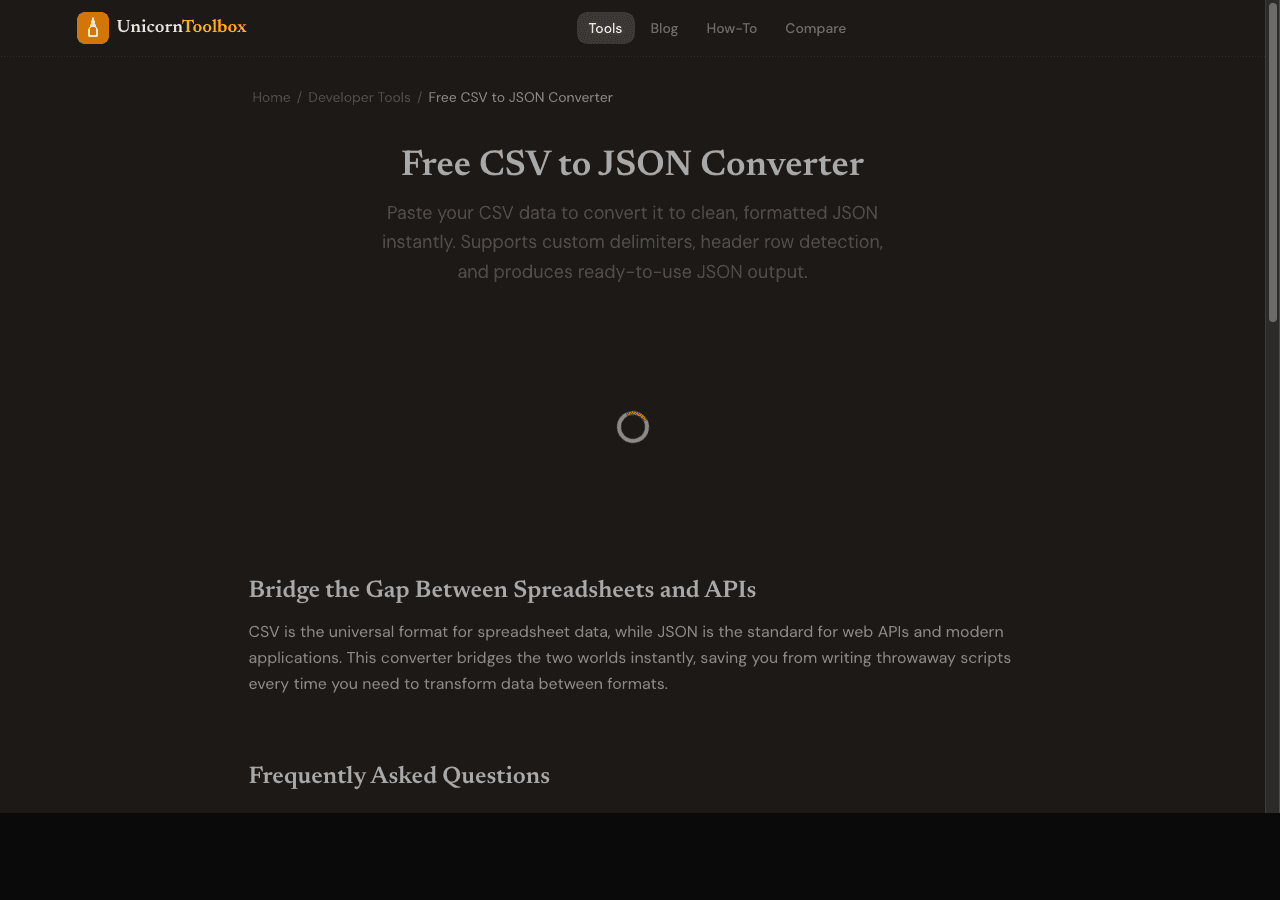 UnicornToolbox

Tools Blog How-To Compare

Home / Developer Tools / Free CSV to JSON Converter

Free CSV to JSON Converter

Paste your CSV data to convert it to clean, formatted JSON instantly. Supports custom delimiters, header row detection, and produces ready-to-use JSON output.

Bridge the Gap Between Spreadsheets and APIs

CSV is the universal format for spreadsheet data, while JSON is the standard for web APIs and modern applications. This converter bridges the two worlds instantly, saving you from writing throwaway scripts every time you need to transform data between formats.

Frequently Asked Questions